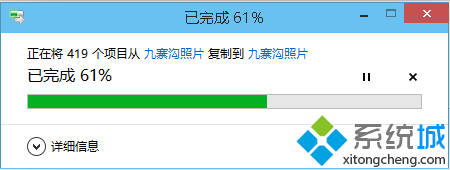 已完成 61%

正在将 419 个项目从 九寨沟照片 复制到 九寨沟照片

已完成 61%

详细信息

系统城
xitongcheng.com